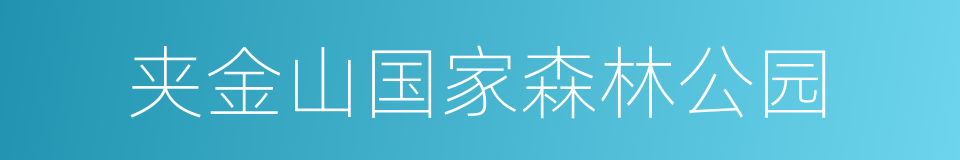 夹金山国家森林公园